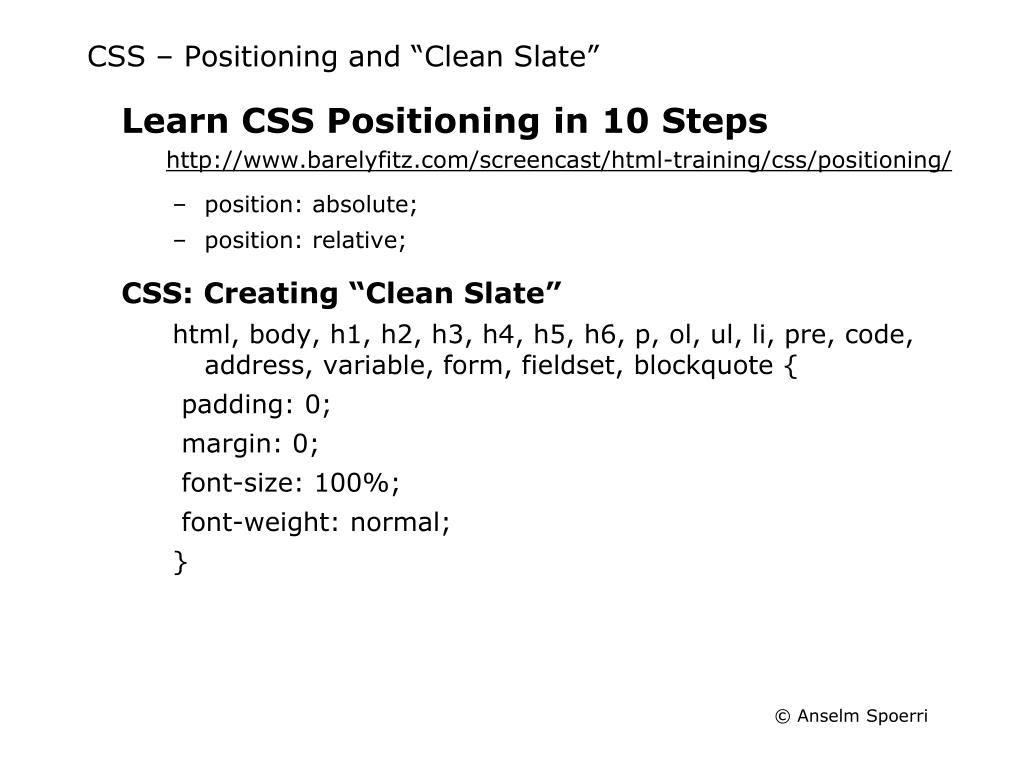 CSS – Positioning and “Clean Slate”

Learn CSS Positioning in 10 Steps

http://www.barelyfitz.com/screencast/html-training/css/positioning/

– position: absolute;

– position: relative;

CSS: Creating “Clean Slate”

html, body, h1, h2, h3, h4, h5, h6, p, ol, ul, li, pre, code, address, variable, form, fieldset, blockquote {

padding: 0;

margin: 0;

font-size: 100%;

font-weight: normal;

}

© Anselm Spoerri